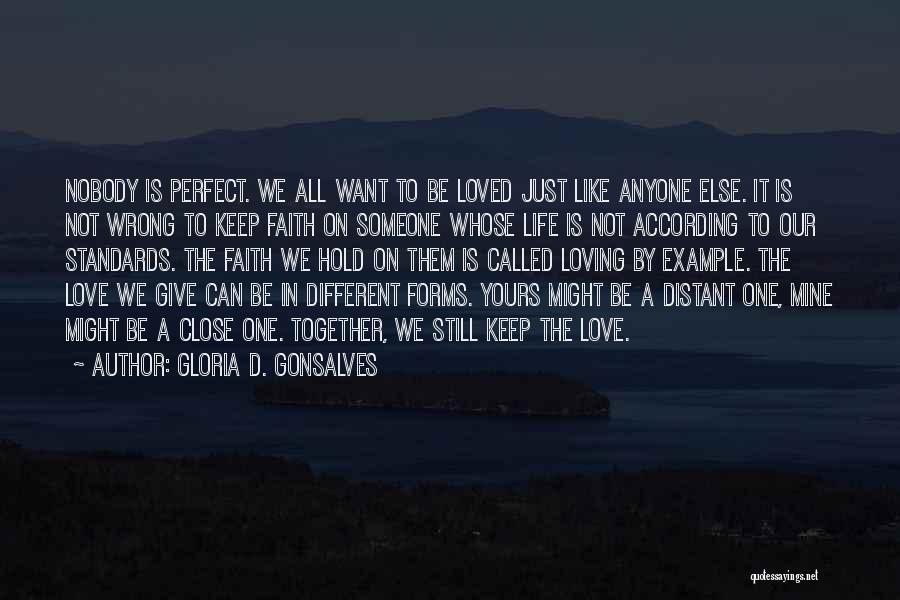 NOBODY IS PERFECT. WE ALL WANT TO BE LOVED JUST LIKE ANYONE ELSE. IT IS NOT WRONG TO KEEP FAITH ON SOMEONE WHOSE LIFE IS NOT ACCORDING TO OUR STANDARDS. THE FAITH WE HOLD ON THEM IS CALLED LOVING BY EXAMPLE. THE LOVE WE GIVE CAN BE IN DIFFERENT FORMS. YOURS MIGHT BE A DISTANT ONE, MINE MIGHT BE A CLOSE ONE. TOGETHER, WE STILL KEEP THE LOVE.
~ AUTHOR: GLORIA D. GONSALVES

quotessayings.net